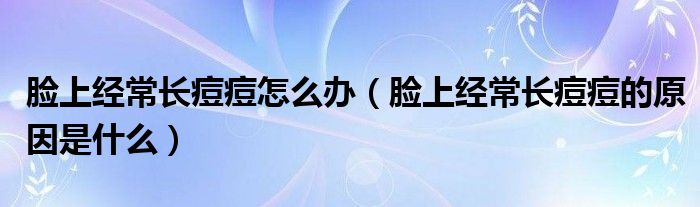 脸上经常长痘痘怎么办（脸上经常长痘痘的原因是什么）